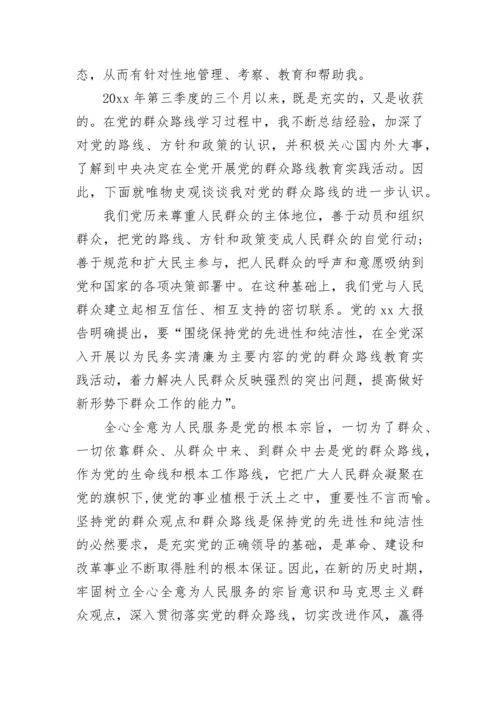 态，从而有针对性地管理、考察、教育和帮助我。

20xx 年第三季度的三个月以来，既是充实的，又是收获的。在党的群众路线学习过程中，我不断总结经验，加深了对党的路线、方针和政策的认识，并积极关心国内外大事，了解到中央决定在全党开展党的群众路线教育实践活动。因此，下面就唯物史观谈谈我对党的群众路线的进一步认识。

我们党历来尊重人民群众的主体地位，善于动员和组织群众，把党的路线、方针和政策变成人民群众的自觉行动；善于规范和扩大民主参与，把人民群众的呼声和意愿吸纳到党和国家的各项决策部署中。在这种基础上，我们党与人民群众建立起相互信任、相互支持的密切联系。党的 xx 大报告明确提出，要“围绕保持党的先进性和纯洁性，在全党深入开展以为民务实清廉为主要内容的党的群众路线教育实践活动，着力解决人民群众反映强烈的突出问题，提高做好新形势下群众工作的能力”。

全心全意为人民服务是党的根本宗旨，一切为了群众、一切依靠群众、从群众中来、到群众中去是党的群众路线，作为党的生命线和根本工作路线，它把广大人民群众凝聚在党的旗帜下，使党的事业植根于沃土之中，重要性不言而喻。坚持党的群众观点和群众路线是保持党的先进性和纯洁性的必然要求，是充实党的正确领导的基础，是革命、建设和改革事业不断取得胜利的根本保证。因此，在新的历史时期，牢固树立全心全意为人民服务的宗旨意识和马克思主义群众观点，深入贯彻落实党的群众路线，切实改进作风，赢得